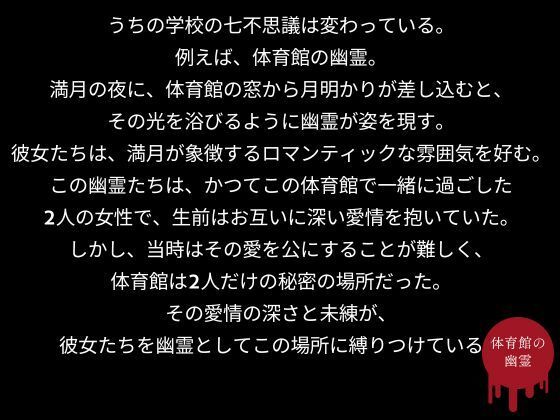 うちの学校の七不思議は変わっている。
例えば、体育館の幽霊。
満月の夜に、体育館の窓から月明かりが差し込むと、
その光を浴びるように幽霊が姿を現す。
彼女たちは、満月が象徴するロマンティックな雰囲気を好む。
この幽霊たちは、かつてこの体育館で一緒に過ごした
2人の女性で、生前はお互いに深い愛情を抱いていた。
しかし、当時はその愛を公にすることが難しく、
体育館は2人だけの秘密の場所だった。
その愛情の深さと未練が、
彼女たちを幽霊としてこの場所に縛りつけている

体育館の幽霊